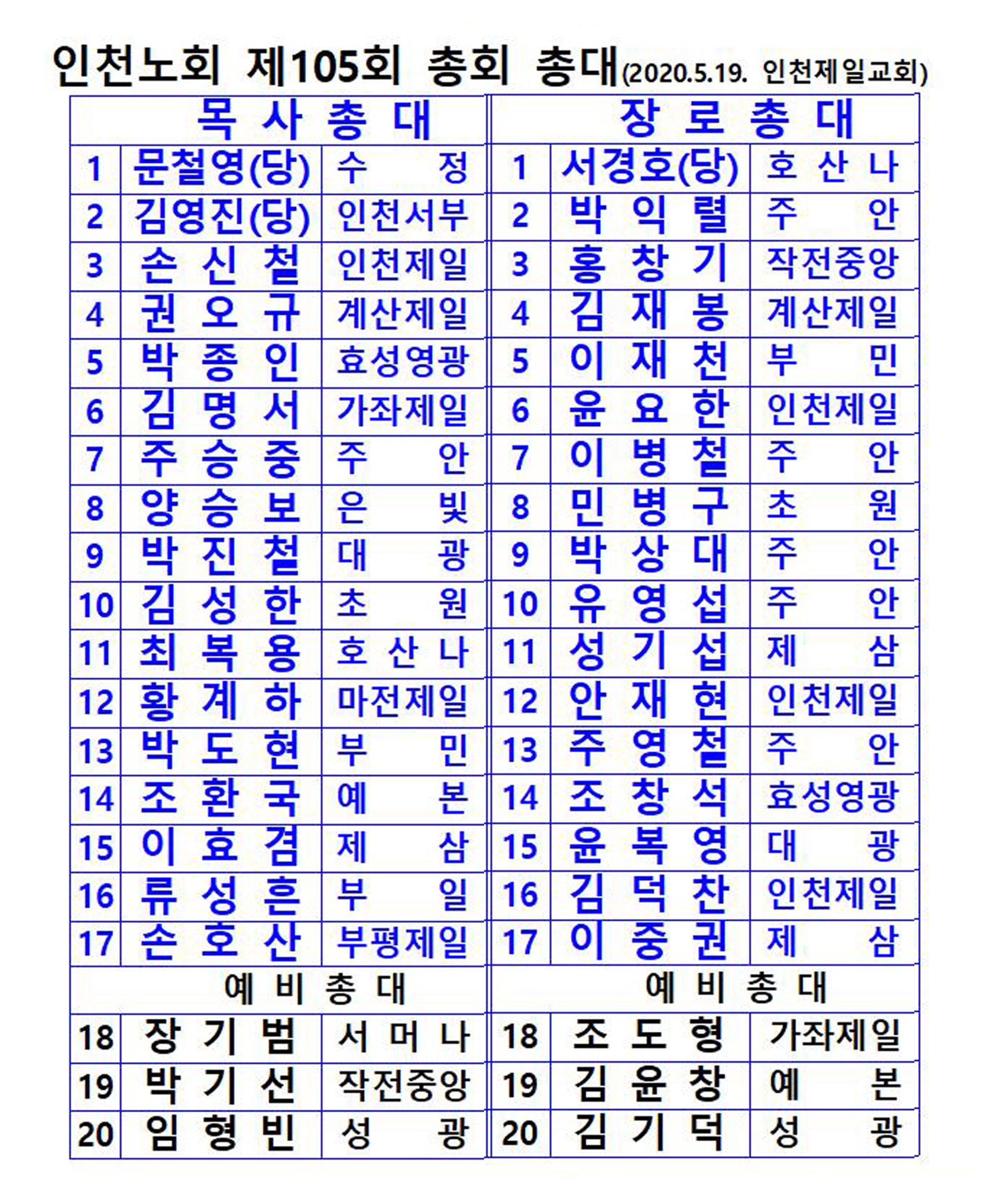 인천노회 제105회 총회 총대(2020.5.19. 인천제일교회)

| 목 사 총 대 | | | 장 로 총 대 | | |
|---|---|---|---|---|---|
| 1 | 문철영(당) | 수 정 | 1 | 서경호(당) | 호 산 나 |
| 2 | 김영진(당) | 인천서부 | 2 | 박 익 렬 | 주 안 |
| 3 | 손 신 철 | 인천제일 | 3 | 홍 창 기 | 작전중앙 |
| 4 | 권 오 규 | 계산제일 | 4 | 김 재 봉 | 계산제일 |
| 5 | 박 종 인 | 효성영광 | 5 | 이 재 천 | 부 민 |
| 6 | 김 명 서 | 가좌제일 | 6 | 윤 요 한 | 인천제일 |
| 7 | 주 승 중 | 주 안 | 7 | 이 병 철 | 주 안 |
| 8 | 양 승 보 | 은 빛 | 8 | 민 병 구 | 초 원 |
| 9 | 박 진 철 | 대 광 | 9 | 박 상 대 | 주 안 |
| 10 | 김 성 한 | 초 원 | 10 | 유 영 섭 | 주 안 |
| 11 | 최 복 용 | 호 산 나 | 11 | 성 기 섭 | 제 삼 |
| 12 | 황 계 하 | 마전제일 | 12 | 안 재 현 | 인천제일 |
| 13 | 박 도 현 | 부 민 | 13 | 주 영 철 | 주 안 |
| 14 | 조 환 국 | 예 본 | 14 | 조 창 석 | 효성영광 |
| 15 | 이 효 겸 | 제 삼 | 15 | 윤 복 영 | 대 광 |
| 16 | 류 성 흔 | 부 일 | 16 | 김 덕 찬 | 인천제일 |
| 17 | 손 호 산 | 부평제일 | 17 | 이 중 권 | 제 삼 |
| 예 비 총 대 | | | 예 비 총 대 | | |
| 18 | 장 기 범 | 서 머 나 | 18 | 조 도 형 | 가좌제일 |
| 19 | 박 기 선 | 작전중앙 | 19 | 김 윤 창 | 예 본 |
| 20 | 임 형 빈 | 성 광 | 20 | 김 기 덕 | 성 광 |